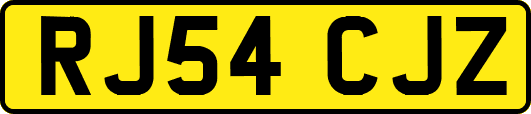 RJ54 CJZ